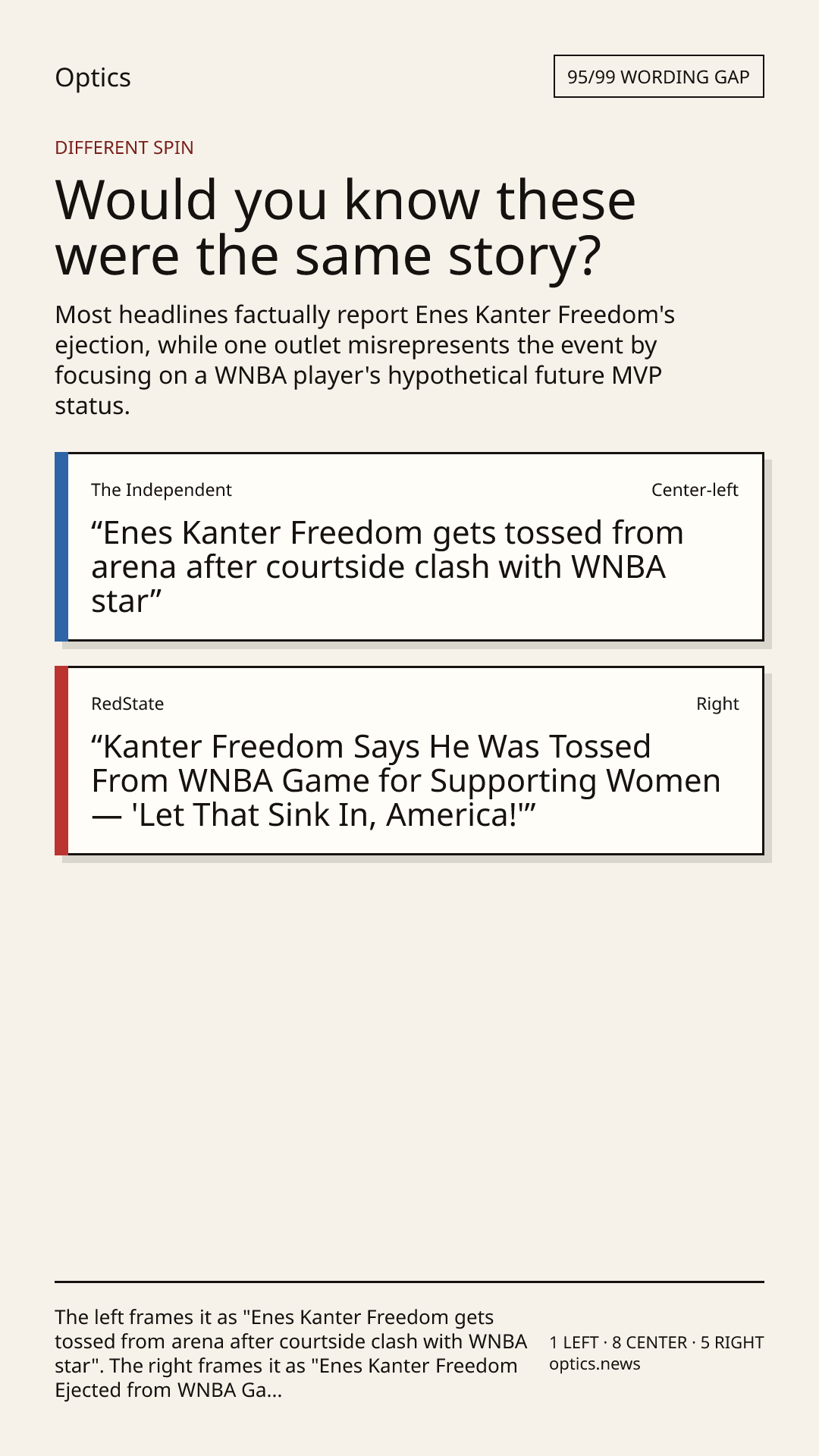 Optics

95/99 WORDING GAP

DIFFERENT SPIN

Would you know these were the same story?

Most headlines factually report Enes Kanter Freedom's ejection, while one outlet misrepresents the event by focusing on a WNBA player's hypothetical future MVP status.

The Independent

Center-left

"Enes Kanter Freedom gets tossed from arena after courtside clash with WNBA star"

RedState

Right

"Kanter Freedom Says He Was Tossed From WNBA Game for Supporting Women — 'Let That Sink In, America!'"

The left frames it as "Enes Kanter Freedom gets tossed from arena after courtside clash with WNBA star". The right frames it as "Enes Kanter Freedom Ejected from WNBA Ga...

1 LEFT · 8 CENTER · 5 RIGHT
optics.news